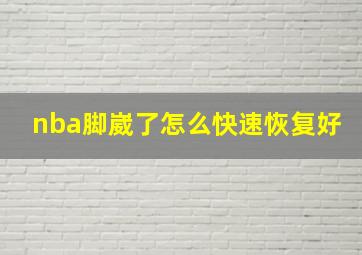 nba脚崴了怎么快速恢复好